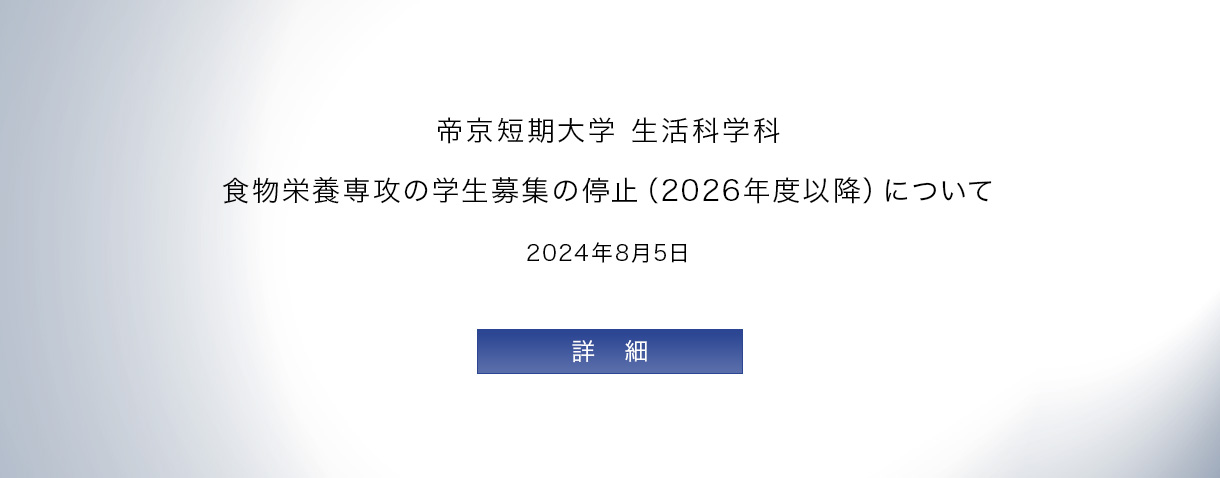 帝京短期大学 生活科学科

食物栄養専攻の学生募集の停止（2026年度以降）について

2024年8月5日

詳　細